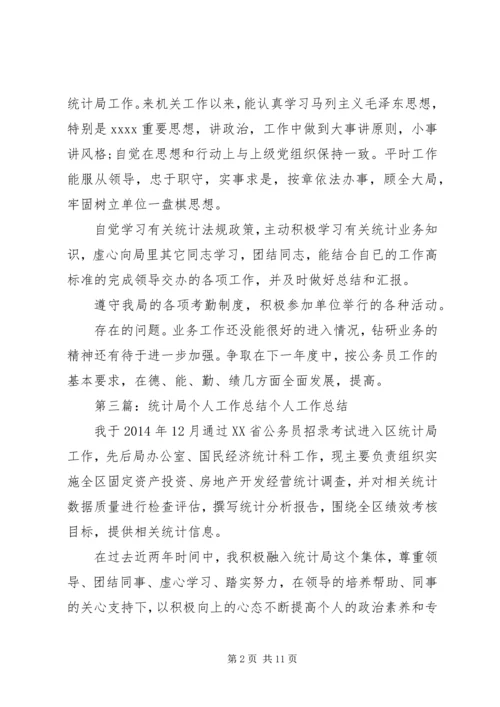 统计局工作。来机关工作以来，能认真学习马列主义毛泽东思想，特别是 xxxx 重要思想，讲政治，工作中做到大事讲原则，小事讲风格;自觉在思想和行动上与上级党组织保持一致。平时工作能服从领导，忠于职守，实事求是，按章依法办事，顾全大局，牢固树立单位一盘棋思想。

自觉学习有关统计法规政策，主动积极学习有关统计业务知识，虚心向局里其它同志学习，团结同志，能结合自已的工作高标准的完成领导交办的各项工作，并及时做好总结和汇报。

遵守我局的各项考勤制度，积极参加单位举行的各种活动。

存在的问题。业务工作还没能很好的进入情况，钻研业务的精神还有待于进一步加强。争取在下一年度中，按公务员工作的基本要求，在德、能、勤、绩几方面全面发展，提高。

第三篇：统计局个人工作总结个人工作总结

我于 2014 年 12 月通过 XX 省公务员招录考试进入区统计局工作，先后局办公室、国民经济统计科工作，现主要负责组织实施全区固定资产投资、房地产开发经营统计调查，并对相关统计数据质量进行检查评估，撰写统计分析报告，围绕全区绩效考核目标，提供相关统计信息。

在过去近两年时间中，我积极融入统计局这个集体，尊重领导、团结同事、虚心学习、踏实努力，在领导的培养帮助、同事的关心支持下，以积极向上的心态不断提高个人的政治素养和专

第 2 页 共 11 页